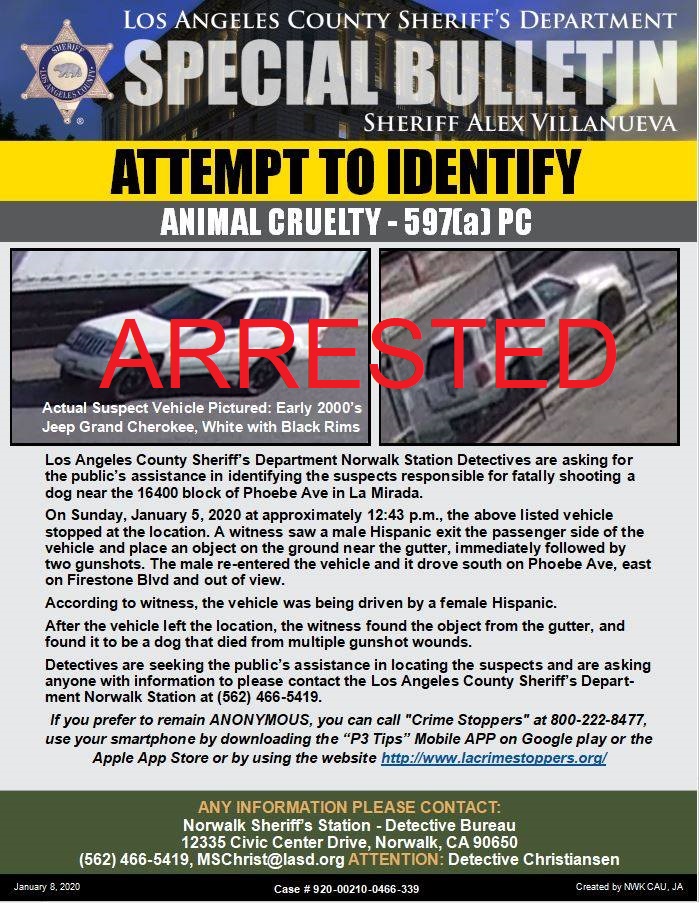 SHERIFF LOS ANGELES COUNTY

LOS ANGELES COUNTY SHERIFF'S DEPARTMENT

SPECIAL BULLETIN

SHERIFF ALEX VILLANUEVA

ATTEMPT TO IDENTIFY

ANIMAL CRUELTY - 597(a) PC

ARRESTED

Actual Suspect Vehicle Pictured: Early 2000's Jeep Grand Cherokee, White with Black Rims

Los Angeles County Sheriff's Department Norwalk Station Detectives are asking for the public's assistance in identifying the suspects responsible for fatally shooting a dog near the 16400 block of Phoebe Ave in La Mirada.

On Sunday, January 5, 2020 at approximately 12:43 p.m., the above listed vehicle stopped at the location. A witness saw a male Hispanic exit the passenger side of the vehicle and place an object on the ground near the gutter, immediately followed by two gunshots. The male re-entered the vehicle and it drove south on Phoebe Ave, east on Firestone Blvd and out of view.

According to witness, the vehicle was being driven by a female Hispanic.

After the vehicle left the location, the witness found the object from the gutter, and found it to be a dog that died from multiple gunshot wounds.

Detectives are seeking the public's assistance in locating the suspects and are asking anyone with information to please contact the Los Angeles County Sheriff's Department Norwalk Station at (562) 466-5419.

If you prefer to remain ANONYMOUS, you can call "Crime Stoppers" at 800-222-8477, use your smartphone by downloading the "P3 Tips" Mobile APP on Google play or the Apple App Store or by using the website http://www.lacrimestoppers.org/

ANY INFORMATION PLEASE CONTACT:
Norwalk Sheriff's Station - Detective Bureau
12335 Civic Center Drive, Norwalk, CA 90650
(562) 466-5419, MSChrist@lasd.org ATTENTION: Detective Christiansen

January 8, 2020 Case # 920-00210-0466-339 Created by NWK CAU, JA